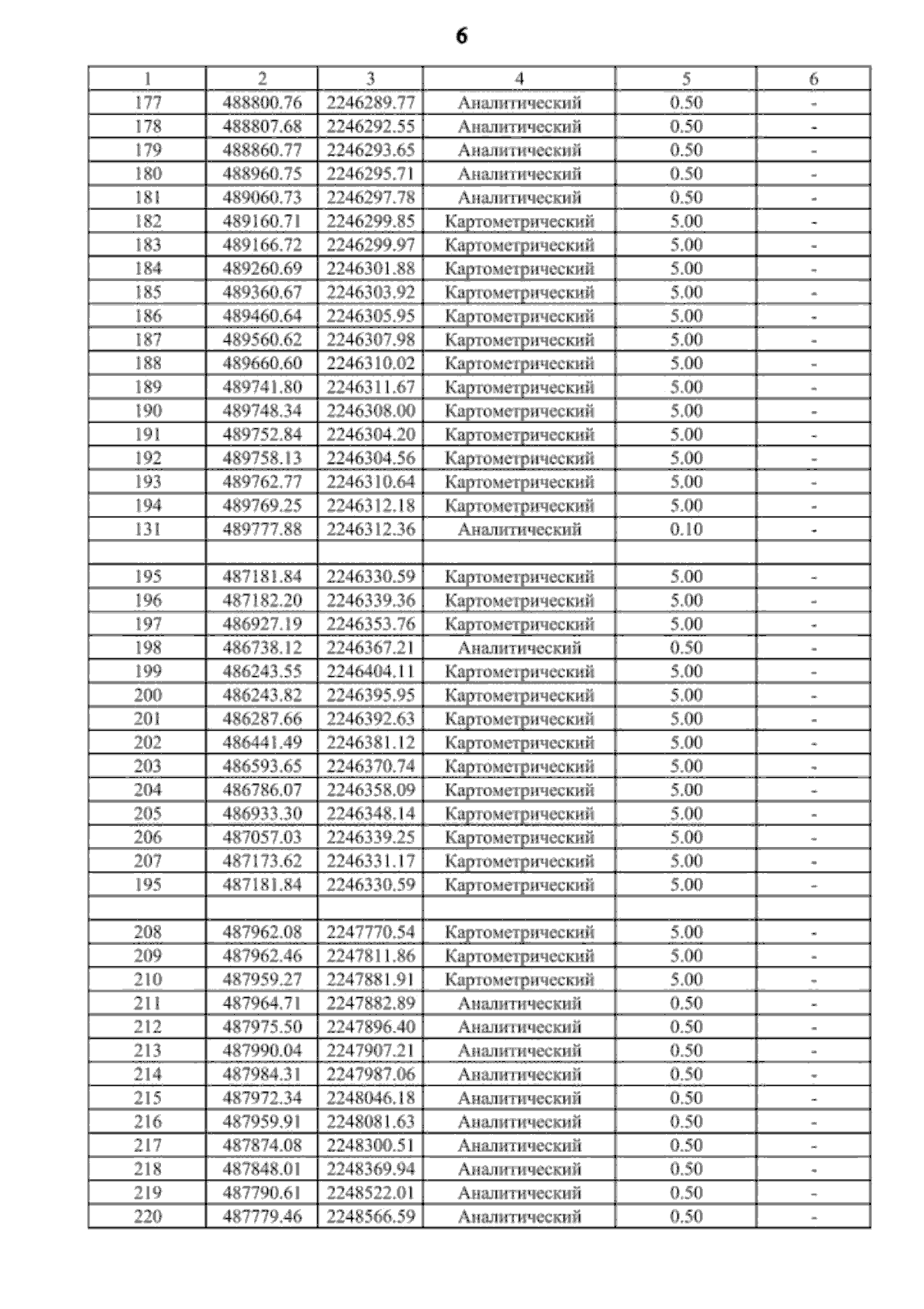 6

| 1 | 2 | 3 | 4 | 5 | 6 |
|---|---|---|---|---|---|
| 177 | 488800.76 | 2246289.77 | Аналитический | 0.50 | - |
| 178 | 488807.68 | 2246292.55 | Аналитический | 0.50 | - |
| 179 | 488860.77 | 2246293.65 | Аналитический | 0.50 | - |
| 180 | 488960.75 | 2246295.71 | Аналитический | 0.50 | - |
| 181 | 489060.73 | 2246297.78 | Аналитический | 0.50 | - |
| 182 | 489160.71 | 2246299.85 | Картометрический | 5.00 | - |
| 183 | 489166.72 | 2246299.97 | Картометрический | 5.00 | - |
| 184 | 489260.69 | 2246301.88 | Картометрический | 5.00 | - |
| 185 | 489360.67 | 2246303.92 | Картометрический | 5.00 | - |
| 186 | 489460.64 | 2246305.95 | Картометрический | 5.00 | - |
| 187 | 489560.62 | 2246307.98 | Картометрический | 5.00 | - |
| 188 | 489660.60 | 2246310.02 | Картометрический | 5.00 | - |
| 189 | 489741.80 | 2246311.67 | Картометрический | 5.00 | - |
| 190 | 489748.34 | 2246308.00 | Картометрический | 5.00 | - |
| 191 | 489752.84 | 2246304.20 | Картометрический | 5.00 | - |
| 192 | 489758.13 | 2246304.56 | Картометрический | 5.00 | - |
| 193 | 489762.77 | 2246310.64 | Картометрический | 5.00 | - |
| 194 | 489769.25 | 2246312.18 | Картометрический | 5.00 | - |
| 131 | 489777.88 | 2246312.36 | Аналитический | 0.10 | - |
| | | | | | |
| 195 | 487181.84 | 2246330.59 | Картометрический | 5.00 | - |
| 196 | 487182.20 | 2246339.36 | Картометрический | 5.00 | - |
| 197 | 486927.19 | 2246353.76 | Картометрический | 5.00 | - |
| 198 | 486738.12 | 2246367.21 | Аналитический | 0.50 | - |
| 199 | 486243.55 | 2246404.11 | Картометрический | 5.00 | - |
| 200 | 486243.82 | 2246395.95 | Картометрический | 5.00 | - |
| 201 | 486287.66 | 2246392.63 | Картометрический | 5.00 | - |
| 202 | 486441.49 | 2246381.12 | Картометрический | 5.00 | - |
| 203 | 486593.65 | 2246370.74 | Картометрический | 5.00 | - |
| 204 | 486786.07 | 2246358.09 | Картометрический | 5.00 | - |
| 205 | 486933.30 | 2246348.14 | Картометрический | 5.00 | - |
| 206 | 487057.03 | 2246339.25 | Картометрический | 5.00 | - |
| 207 | 487173.62 | 2246331.17 | Картометрический | 5.00 | - |
| 195 | 487181.84 | 2246330.59 | Картометрический | 5.00 | - |
| | | | | | |
| 208 | 487962.08 | 2247770.54 | Картометрический | 5.00 | - |
| 209 | 487962.46 | 2247811.86 | Картометрический | 5.00 | - |
| 210 | 487959.27 | 2247881.91 | Картометрический | 5.00 | - |
| 211 | 487964.71 | 2247882.89 | Аналитический | 0.50 | - |
| 212 | 487975.50 | 2247896.40 | Аналитический | 0.50 | - |
| 213 | 487990.04 | 2247907.21 | Аналитический | 0.50 | - |
| 214 | 487984.31 | 2247987.06 | Аналитический | 0.50 | - |
| 215 | 487972.34 | 2248046.18 | Аналитический | 0.50 | - |
| 216 | 487959.91 | 2248081.63 | Аналитический | 0.50 | - |
| 217 | 487874.08 | 2248300.51 | Аналитический | 0.50 | - |
| 218 | 487848.01 | 2248369.94 | Аналитический | 0.50 | - |
| 219 | 487790.61 | 2248522.01 | Аналитический | 0.50 | - |
| 220 | 487779.46 | 2248566.59 | Аналитический | 0.50 | - |